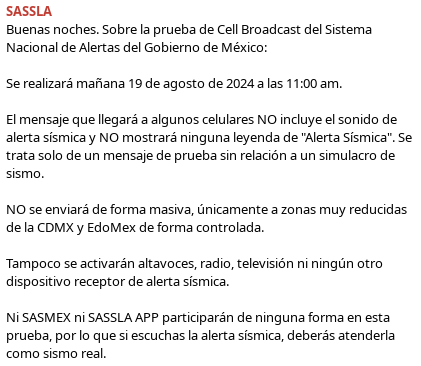 SASSLA
Buenas noches. Sobre la prueba de Cell Broadcast del Sistema Nacional de Alertas del Gobierno de México:

Se realizará mañana 19 de agosto de 2024 a las 11:00 am.

El mensaje que llegará a algunos celulares NO incluye el sonido de alerta sísmica y NO mostrará ninguna leyenda de "Alerta Sísmica". Se trata solo de un mensaje de prueba sin relación a un simulacro de sismo.

NO se enviará de forma masiva, únicamente a zonas muy reducidas de la CDMX y EdoMex de forma controlada.

Tampoco se activarán altavoces, radio, televisión ni ningún otro dispositivo receptor de alerta sísmica.

Ni SASMEX ni SASSLA APP participarán de ninguna forma en esta prueba, por lo que si escuchas la alerta sísmica, deberás atenderla como sismo real.